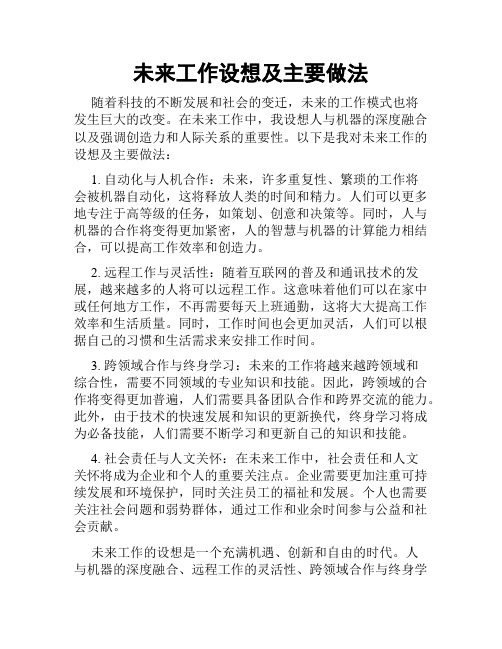 未来工作设想及主要做法

随着科技的不断发展和社会的变迁，未来的工作模式也将发生巨大的改变。在未来工作中，我设想人与机器的深度融合以及强调创造力和人际关系的重要性。以下是我对未来工作的设想及主要做法：

1. 自动化与人机合作：未来，许多重复性、繁琐的工作将会被机器自动化，这将释放人类的时间和精力。人们可以更多地专注于高等级的任务，如策划、创意和决策等。同时，人与机器的合作将变得更加紧密，人的智慧与机器的计算能力相结合，可以提高工作效率和创造力。

2. 远程工作与灵活性：随着互联网的普及和通讯技术的发展，越来越多的人将可以远程工作。这意味着他们可以在家中或任何地方工作，不再需要每天上班通勤，这将大大提高工作效率和生活质量。同时，工作时间也会更加灵活，人们可以根据自己的习惯和生活需求来安排工作时间。

3. 跨领域合作与终身学习：未来的工作将越来越跨领域和综合性，需要不同领域的专业知识和技能。因此，跨领域的合作将变得更加普遍，人们需要具备团队合作和跨界交流的能力。此外，由于技术的快速发展和知识的更新换代，终身学习将成为必备技能，人们需要不断学习和更新自己的知识和技能。

4. 社会责任与人文关怀：在未来工作中，社会责任和人文关怀将成为企业和个人的重要关注点。企业需要更加注重可持续发展和环境保护，同时关注员工的福祉和发展。个人也需要关注社会问题和弱势群体，通过工作和业余时间参与公益和社会贡献。

未来工作的设想是一个充满机遇、创新和自由的时代。人与机器的深度融合、远程工作的灵活性、跨领域合作与终身学